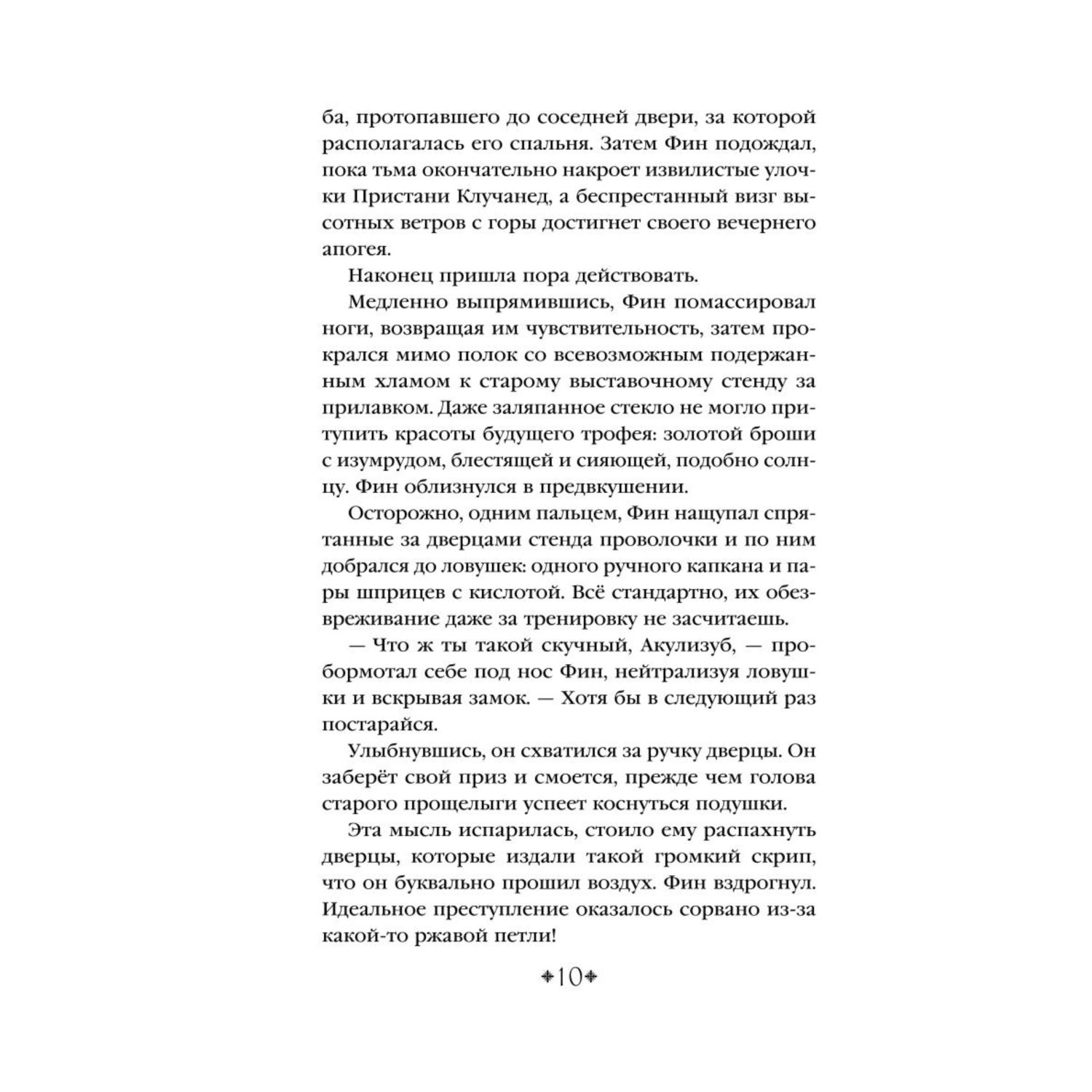 ба, протопавшего до соседней двери, за которой располагалась его спальня. Затем Фин подождал, пока тьма окончательно накроет извилистые улочки Пристани Клучанед, а беспрестанный визг высотных ветров с горы достигнет своего вечернего апогея.

Наконец пришла пора действовать.

Медленно выпрямившись, Фин помассировал ноги, возвращая им чувствительность, затем прокрался мимо полок со всевозможным подержанным хламом к старому выставочному стенду за прилавком. Даже заляпанное стекло не могло притупить красоты будущего трофея: золотой броши с изумрудом, блестящей и сияющей, подобно солнцу. Фин облизнулся в предвкушении.

Осторожно, одним пальцем, Фин нащупал спрятанные за дверцами стенда проволочки и по ним добрался до ловушек: одного ручного капкана и пары шприцев с кислотой. Всё стандартно, их обезвреживание даже за тренировку не засчитаешь.

— Что ж ты такой скучный, Акулизуб, — пробормотал себе под нос Фин, нейтрализуя ловушки и вскрывая замок. — Хотя бы в следующий раз постарайся.

Улыбнувшись, он схватился за ручку дверцы. Он заберёт свой приз и смоется, прежде чем голова старого прощелыги успеет коснуться подушки.

Эта мысль испарилась, стоило ему распахнуть дверцы, которые издали такой громкий скрип, что он буквально прошил воздух. Фин вздрогнул. Идеальное преступление оказалось сорвано из-за какой-то ржавой петли!

10